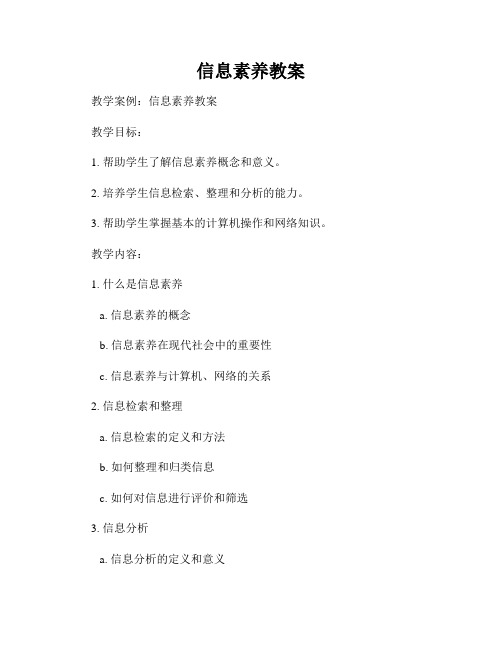 信息素养教案

教学案例：信息素养教案

教学目标：

1. 帮助学生了解信息素养概念和意义。

2. 培养学生信息检索、整理和分析的能力。

3. 帮助学生掌握基本的计算机操作和网络知识。

教学内容：

1. 什么是信息素养

a. 信息素养的概念

b. 信息素养在现代社会中的重要性

c. 信息素养与计算机、网络的关系

2. 信息检索和整理

a. 信息检索的定义和方法

b. 如何整理和归类信息

c. 如何对信息进行评价和筛选

3. 信息分析

a. 信息分析的定义和意义